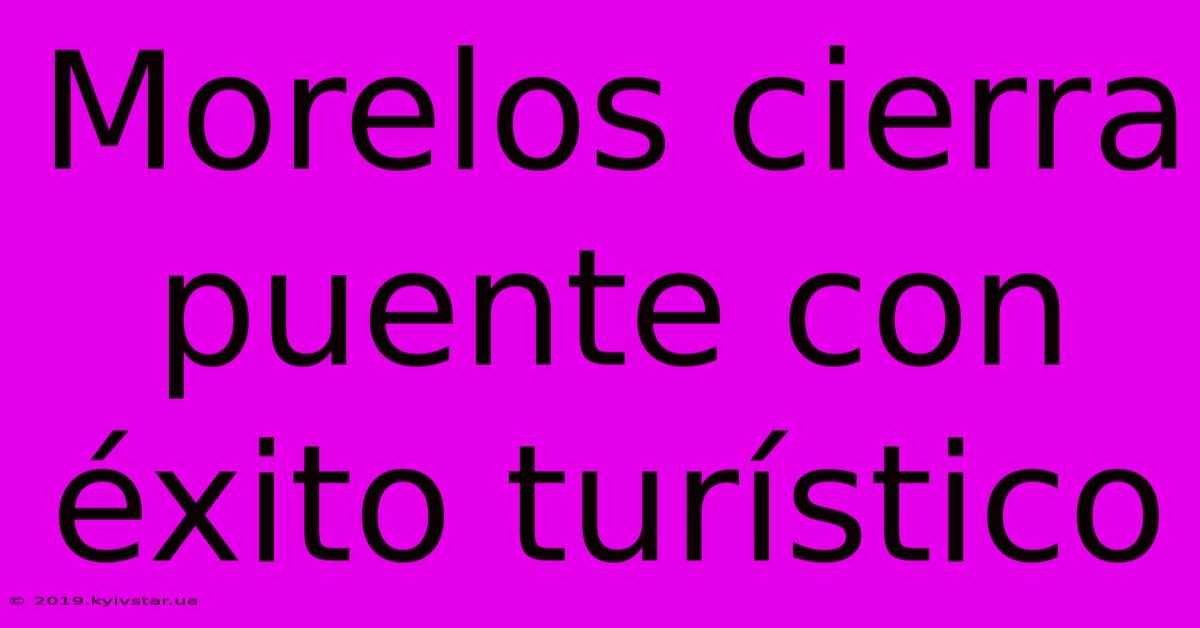 Morelos cierra puente con éxito turístico

© 2019.kyivstar.ua